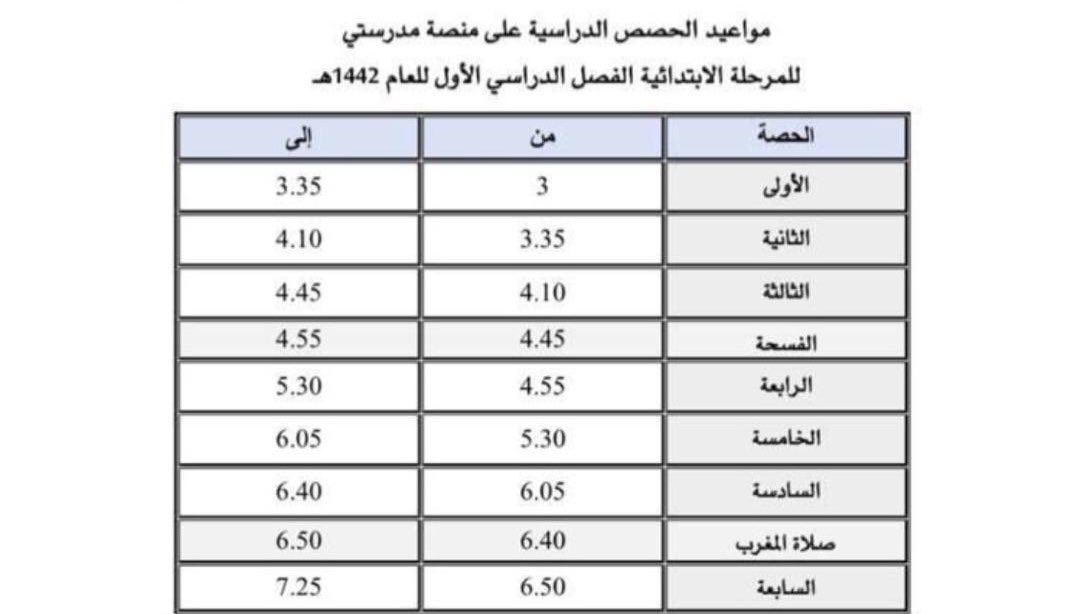 مواعيد الحصص الدراسية على منصة مدرستي

للمرحلة الابتدائية الفصل الدراسي الأول للعام 1442هـ

| الحصة | من | إلى |
|---|---|---|
| الأولى | 3 | 3.35 |
| الثانية | 3.35 | 4.10 |
| الثالثة | 4.10 | 4.45 |
| الفسحة | 4.45 | 4.55 |
| الرابعة | 4.55 | 5.30 |
| الخامسة | 5.30 | 6.05 |
| السادسة | 6.05 | 6.40 |
| صلاة المغرب | 6.40 | 6.50 |
| السابعة | 6.50 | 7.25 |